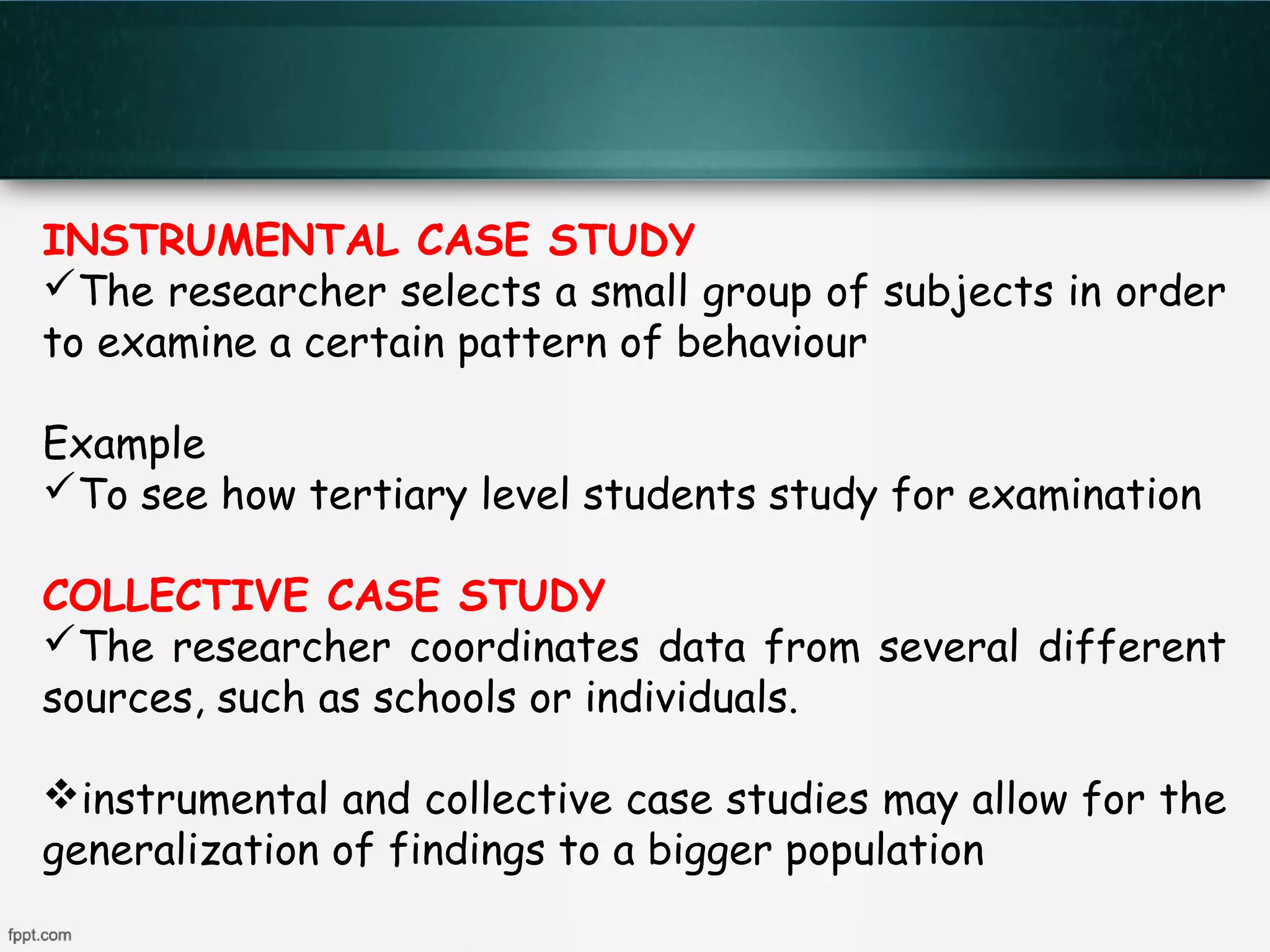 INSTRUMENTAL CASE STUDY
✓The researcher selects a small group of subjects in order to examine a certain pattern of behaviour

Example
✓To see how tertiary level students study for examination

COLLECTIVE CASE STUDY
✓The researcher coordinates data from several different sources, such as schools or individuals.

❖instrumental and collective case studies may allow for the generalization of findings to a bigger population

fppt.com